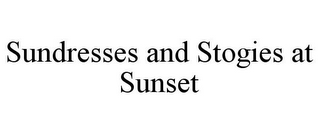 Sundresses and Stogies at Sunset